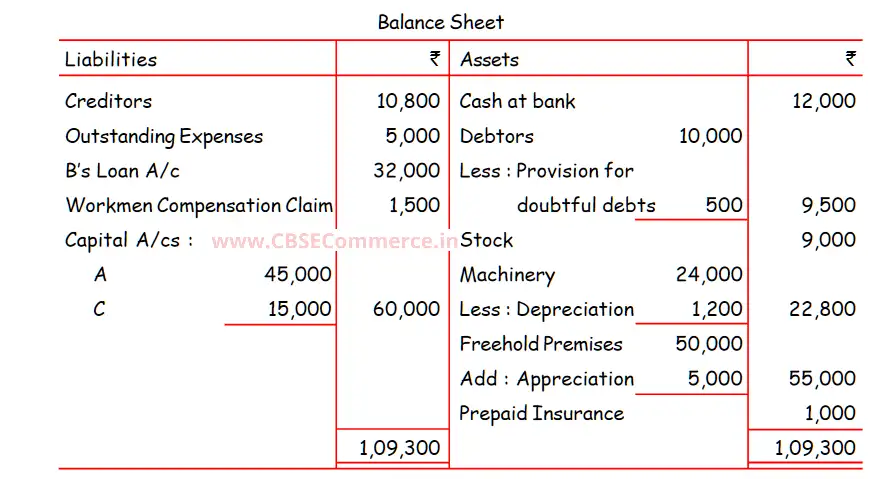 Balance Sheet

| Liabilities | | ₹ | Assets | | ₹ |
|---|---|---|---|---|---|
| Creditors | | 10,800 | Cash at bank | | 12,000 |
| Outstanding Expenses | | 5,000 | Debtors | 10,000 | |
| B's Loan A/c | | 32,000 | Less : Provision for | | |
| Workmen Compensation Claim | | 1,500 | doubtful debts | 500 | 9,500 |
| Capital A/cs : | | | Stock | | 9,000 |
| A | 45,000 | | Machinery | 24,000 | |
| C | 15,000 | 60,000 | Less : Depreciation | 1,200 | 22,800 |
| | | | Freehold Premises | 50,000 | |
| | | | Add : Appreciation | 5,000 | 55,000 |
| | | | Prepaid Insurance | | 1,000 |
| | | 1,09,300 | | | 1,09,300 |

www.CBSECommerce.in